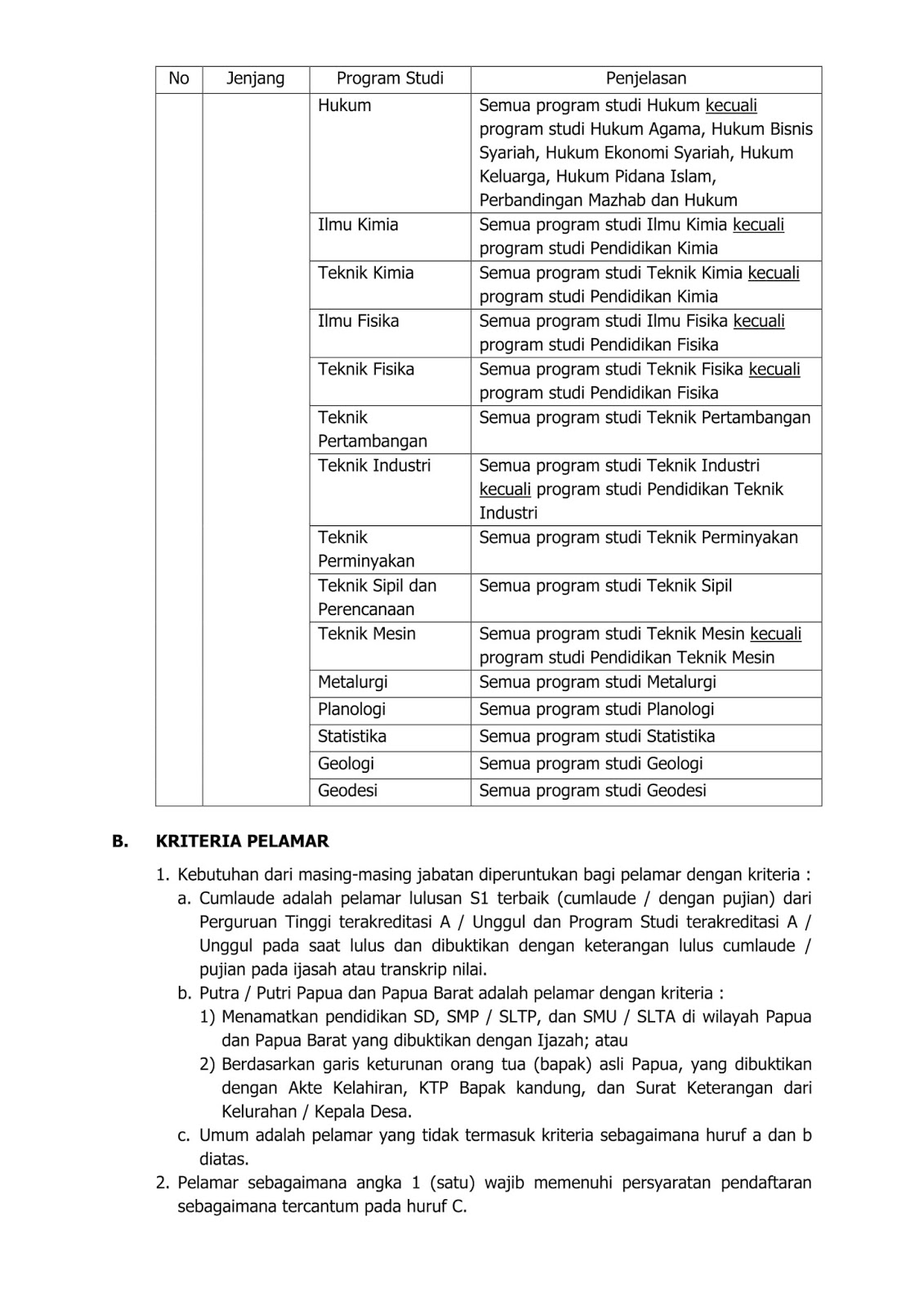 | No | Jenjang | Program Studi | Penjelasan |
|---|---|---|---|
| | | Hukum | Semua program studi Hukum kecuali program studi Hukum Agama, Hukum Bisnis Syariah, Hukum Ekonomi Syariah, Hukum Keluarga, Hukum Pidana Islam, Perbandingan Mazhab dan Hukum |
| | | Ilmu Kimia | Semua program studi Ilmu Kimia kecuali program studi Pendidikan Kimia |
| | | Teknik Kimia | Semua program studi Teknik Kimia kecuali program studi Pendidikan Kimia |
| | | Ilmu Fisika | Semua program studi Ilmu Fisika kecuali program studi Pendidikan Fisika |
| | | Teknik Fisika | Semua program studi Teknik Fisika kecuali program studi Pendidikan Fisika |
| | | Teknik Pertambangan | Semua program studi Teknik Pertambangan |
| | | Teknik Industri | Semua program studi Teknik Industri kecuali program studi Pendidikan Teknik Industri |
| | | Teknik Perminyakan | Semua program studi Teknik Perminyakan |
| | | Teknik Sipil dan Perencanaan | Semua program studi Teknik Sipil |
| | | Teknik Mesin | Semua program studi Teknik Mesin kecuali program studi Pendidikan Teknik Mesin |
| | | Metalurgi | Semua program studi Metalurgi |
| | | Planologi | Semua program studi Planologi |
| | | Statistika | Semua program studi Statistika |
| | | Geologi | Semua program studi Geologi |
| | | Geodesi | Semua program studi Geodesi |

B. KRITERIA PELAMAR

1. Kebutuhan dari masing-masing jabatan diperuntukan bagi pelamar dengan kriteria :
a. Cumlaude adalah pelamar lulusan S1 terbaik (cumlaude / dengan pujian) dari Perguruan Tinggi terakreditasi A / Unggul dan Program Studi terakreditasi A / Unggul pada saat lulus dan dibuktikan dengan keterangan lulus cumlaude / pujian pada ijasah atau transkrip nilai.
b. Putra / Putri Papua dan Papua Barat adalah pelamar dengan kriteria :
1) Menamatkan pendidikan SD, SMP / SLTP, dan SMU / SLTA di wilayah Papua dan Papua Barat yang dibuktikan dengan Ijazah; atau
2) Berdasarkan garis keturunan orang tua (bapak) asli Papua, yang dibuktikan dengan Akte Kelahiran, KTP Bapak kandung, dan Surat Keterangan dari Kelurahan / Kepala Desa.
c. Umum adalah pelamar yang tidak termasuk kriteria sebagaimana huruf a dan b diatas.
2. Pelamar sebagaimana angka 1 (satu) wajib memenuhi persyaratan pendaftaran sebagaimana tercantum pada huruf C.